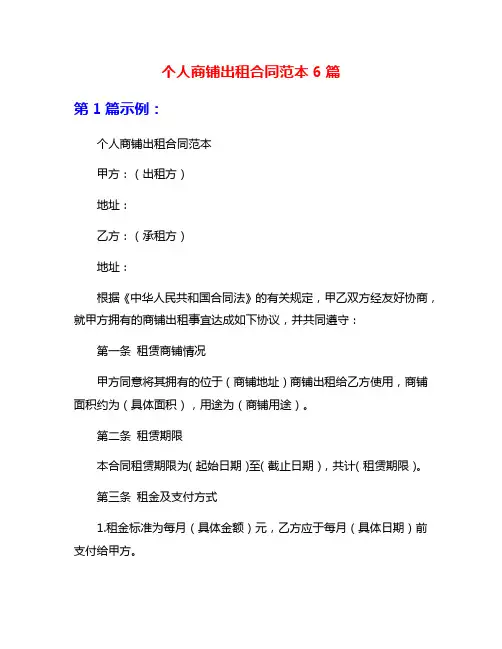 个人商铺出租合同范本 6 篇

第 1 篇示例：

个人商铺出租合同范本

甲方：（出租方）

地址：

乙方：（承租方）

地址：

根据《中华人民共和国合同法》的有关规定，甲乙双方经友好协商，就甲方拥有的商铺出租事宜达成如下协议，并共同遵守：

第一条 租赁商铺情况

甲方同意将其拥有的位于（商铺地址）商铺出租给乙方使用，商铺面积约为（具体面积），用途为（商铺用途）。

第二条 租赁期限

本合同租赁期限为（起始日期）至（截止日期），共计（租赁期限）。

第三条 租金及支付方式

1.租金标准为每月（具体金额）元，乙方应于每月（具体日期）前支付给甲方。